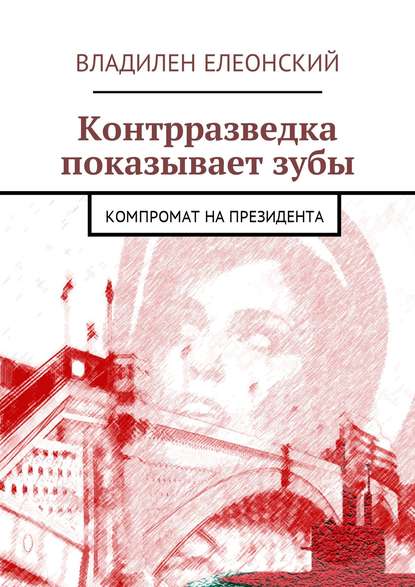 ВЛАДИЛЕН ЕЛЕОНСКИЙ

Контрразведка показывает зубы

КОМПРОМАТ НА ПРЕЗИДЕНТА